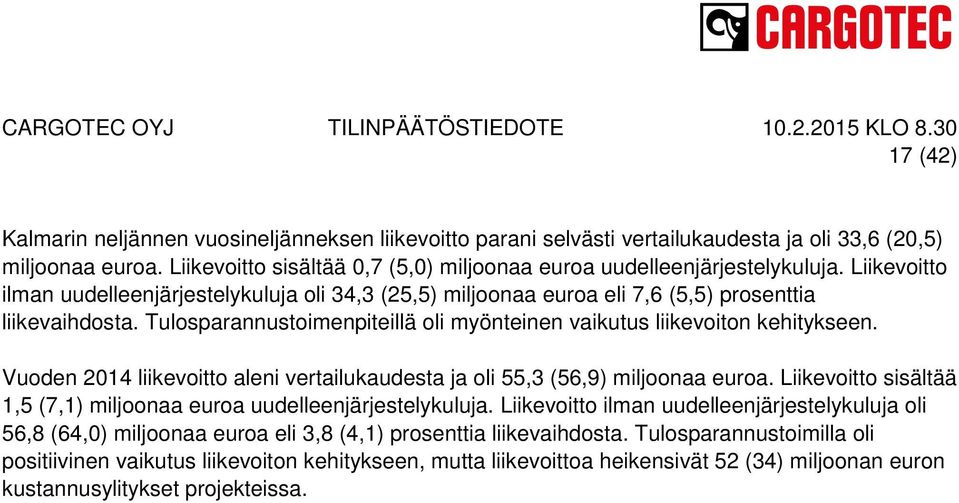 CARGOTEC

CARGOTEC OYJ TILINPÄÄTÖSTIEDOTE 10.2.2015 KLO 8.30
17 (42)

Kalmarin neljännen vuosineljänneksen liikevoitto parani selvästi vertailukaudesta ja oli 33,6 (20,5) miljoonaa euroa. Liikevoitto sisältää 0,7 (5,0) miljoonaa euroa uudelleenjärjestelykuluja. Liikevoitto ilman uudelleenjärjestelykuluja oli 34,3 (25,5) miljoonaa euroa eli 7,6 (5,5) prosenttia liikevaihdosta. Tulosparannustoimenpiteillä oli myönteinen vaikutus liikevoiton kehitykseen.

Vuoden 2014 liikevoitto aleni vertailukaudesta ja oli 55,3 (56,9) miljoonaa euroa. Liikevoitto sisältää 1,5 (7,1) miljoonaa euroa uudelleenjärjestelykuluja. Liikevoitto ilman uudelleenjärjestelykuluja oli 56,8 (64,0) miljoonaa euroa eli 3,8 (4,1) prosenttia liikevaihdosta. Tulosparannustoimilla oli positiivinen vaikutus liikevoiton kehitykseen, mutta liikevoittoa heikensivät 52 (34) miljoonan euron kustannusylitykset projekteissa.